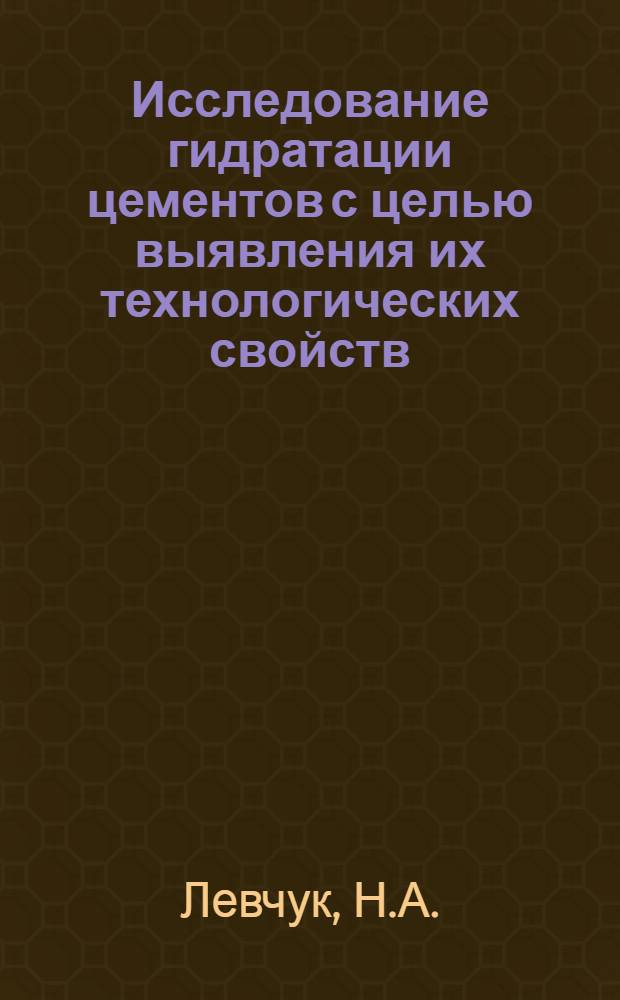 Исследование гидратации цементов с целью выявления их технологических свойств

Левчук, Н.А.